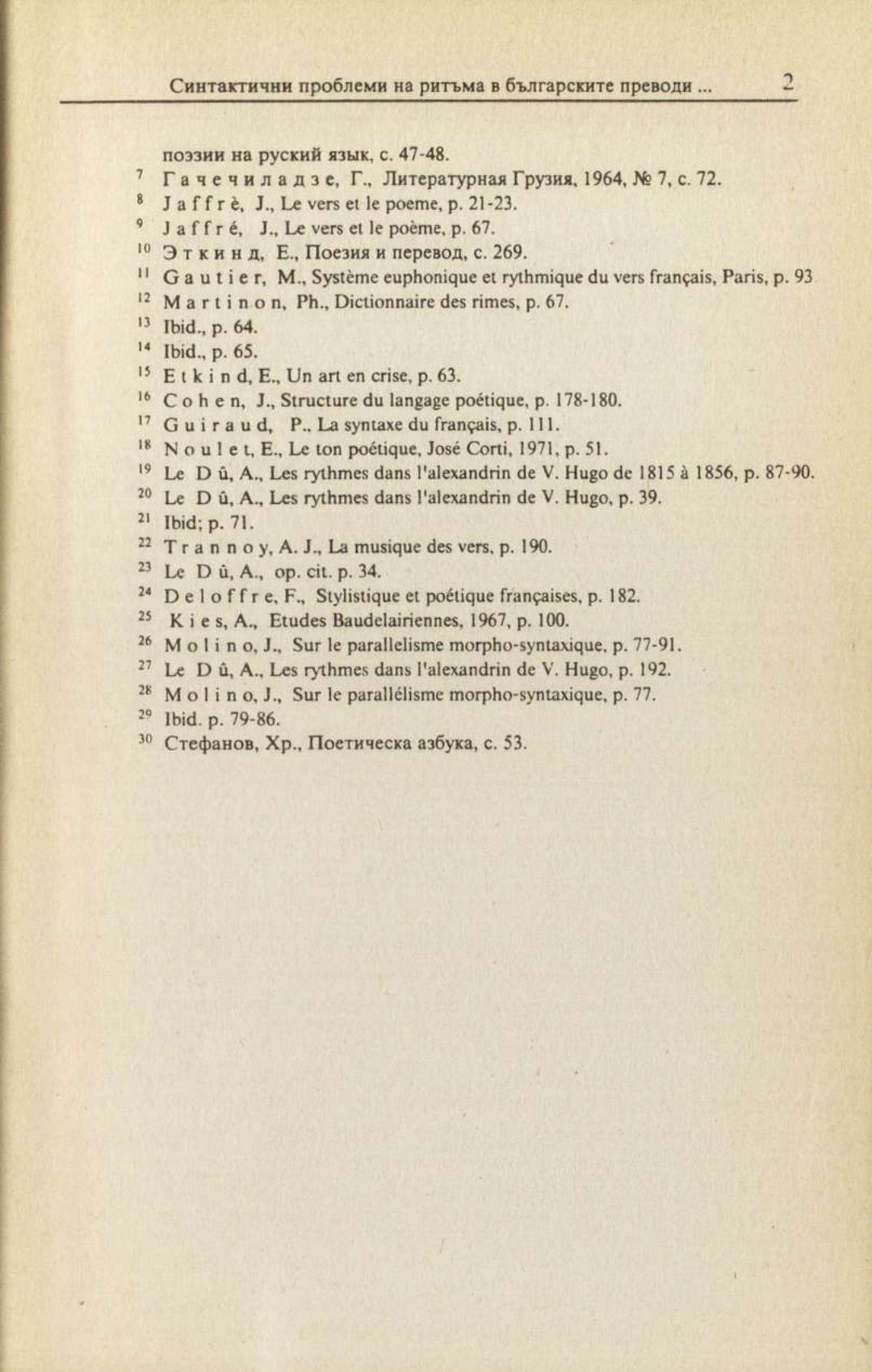 Синтактични проблеми на ритъма в българските преводи ... 2

поэзии на руский язык, с. 47-48.
$^{7}$ Гачечиладзе, Г., Литературная Грузия, 1964, № 7, с. 72.
$^{8}$ Jaffrè, J., Le vers et le poeme, p. 21-23.
$^{9}$ Jaffré, J., Le vers et le poème, p. 67.
$^{10}$ Эткинд, Е., Поезия и перевод, с. 269.
$^{11}$ Gautier, M., Système euphonique et rythmique du vers français, Paris, p. 93
$^{12}$ Martinon, Ph., Dictionnaire des rimes, p. 67.
$^{13}$ Ibid., p. 64.
$^{14}$ Ibid., p. 65.
$^{15}$ Etkind, E., Un art en crise, p. 63.
$^{16}$ Cohen, J., Structure du langage poétique, p. 178-180.
$^{17}$ Guiraud, P., La syntaxe du français, p. 111.
$^{18}$ Noulet, E., Le ton poétique, José Corti, 1971, p. 51.
$^{19}$ Le Dû, A., Les rythmes dans l'alexandrin de V. Hugo de 1815 à 1856, p. 87-90.
$^{20}$ Le Dû, A., Les rythmes dans l'alexandrin de V. Hugo, p. 39.
$^{21}$ Ibid; p. 71.
$^{22}$ Trannoy, A. J., La musique des vers, p. 190.
$^{23}$ Le Dû, A., op. cit. p. 34.
$^{24}$ Deloffre, F., Stylistique et poétique françaises, p. 182.
$^{25}$ Kies, A., Etudes Baudelairiennes, 1967, p. 100.
$^{26}$ Molino, J., Sur le parallelisme morpho-syntaxique, p. 77-91.
$^{27}$ Le Dû, A., Les rythmes dans l'alexandrin de V. Hugo, p. 192.
$^{28}$ Molino, J., Sur le parallélisme morpho-syntaxique, p. 77.
$^{29}$ Ibid. p. 79-86.
$^{30}$ Стефанов, Хр., Поетическа азбука, с. 53.